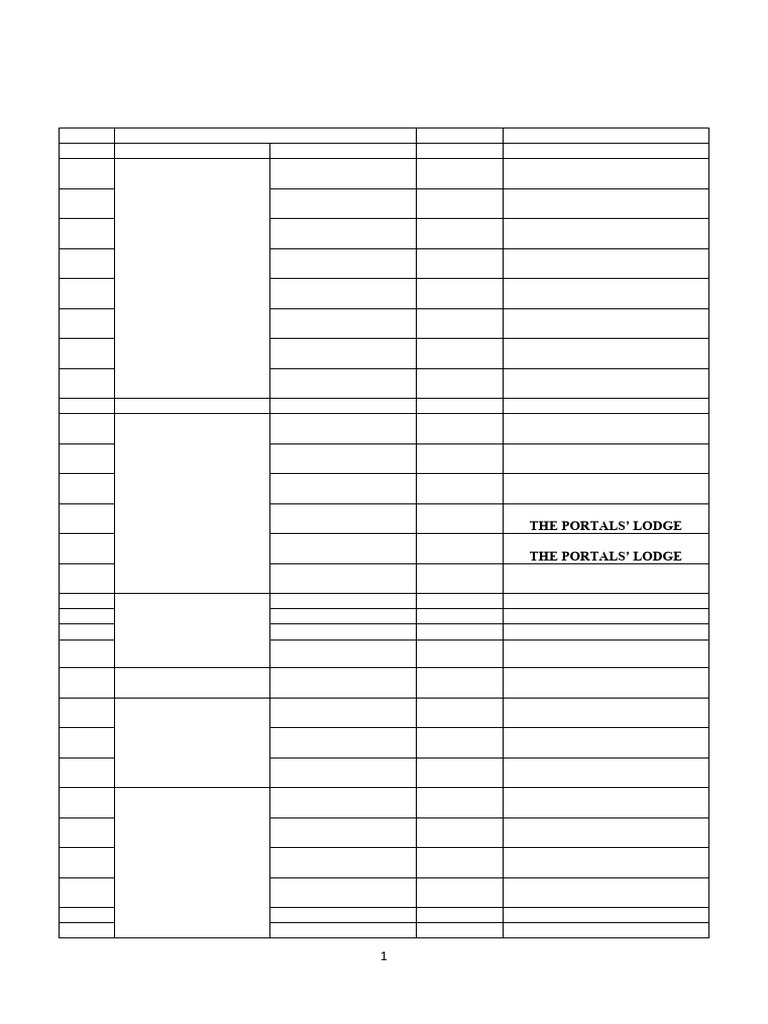 THE PORTALS' LODGE

THE PORTALS' LODGE

1